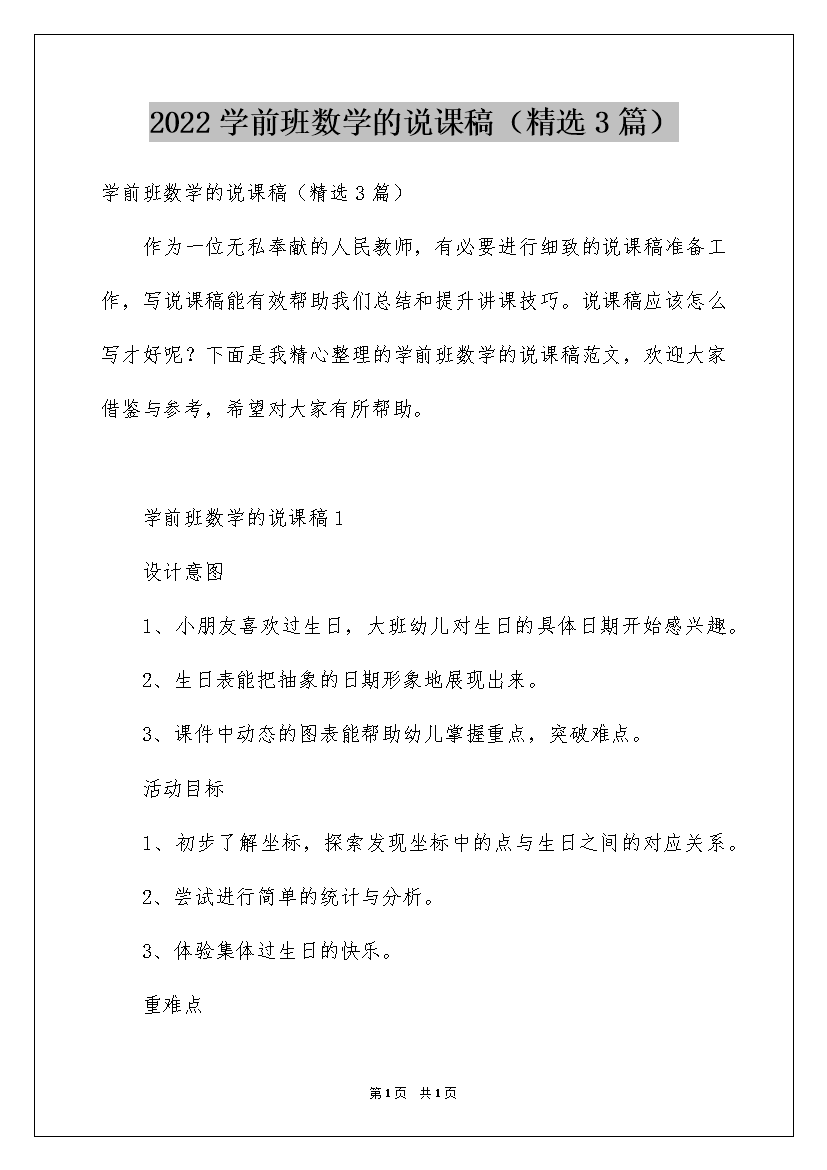 2022 学前班数学的说课稿（精选 3 篇）

学前班数学的说课稿（精选 3 篇）

作为一位无私奉献的人民教师，有必要进行细致的说课稿准备工作，写说课稿能有效帮助我们总结和提升讲课技巧。说课稿应该怎么写才好呢？下面是我精心整理的学前班数学的说课稿范文，欢迎大家借鉴与参考，希望对大家有所帮助。

学前班数学的说课稿 1

设计意图

1、小朋友喜欢过生日，大班幼儿对生日的具体日期开始感兴趣。

2、生日表能把抽象的日期形象地展现出来。

3、课件中动态的图表能帮助幼儿掌握重点，突破难点。

活动目标

1、初步了解坐标，探索发现坐标中的点与生日之间的对应关系。

2、尝试进行简单的统计与分析。

3、体验集体过生日的快乐。

重难点

第1页 共1页